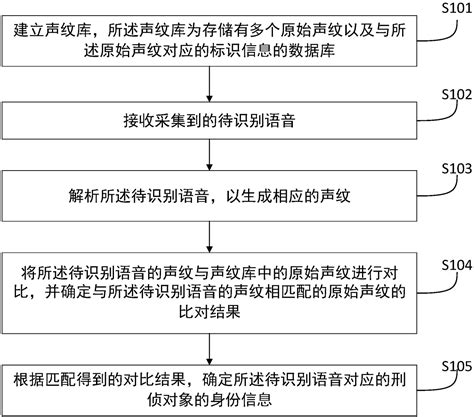 S101

建立声纹库，所述声纹库为存储有多个原始声纹以及与所述原始声纹对应的标识信息的数据库

S102

接收采集到的待识别语音

S103

解析所述待识别语音，以生成相应的声纹

S104

将所述待识别语音的声纹与声纹库中的原始声纹进行对比，并确定与所述待识别语音的声纹相匹配的原始声纹的比对结果

S105

根据匹配得到的对比结果，确定所述待识别语音对应的刑侦对象的身份信息